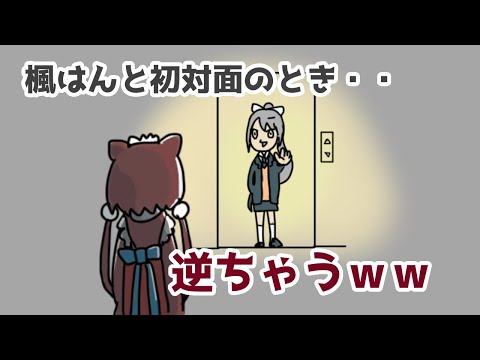 楓はんと初対面のとき・・

逆ちゃうｗｗ